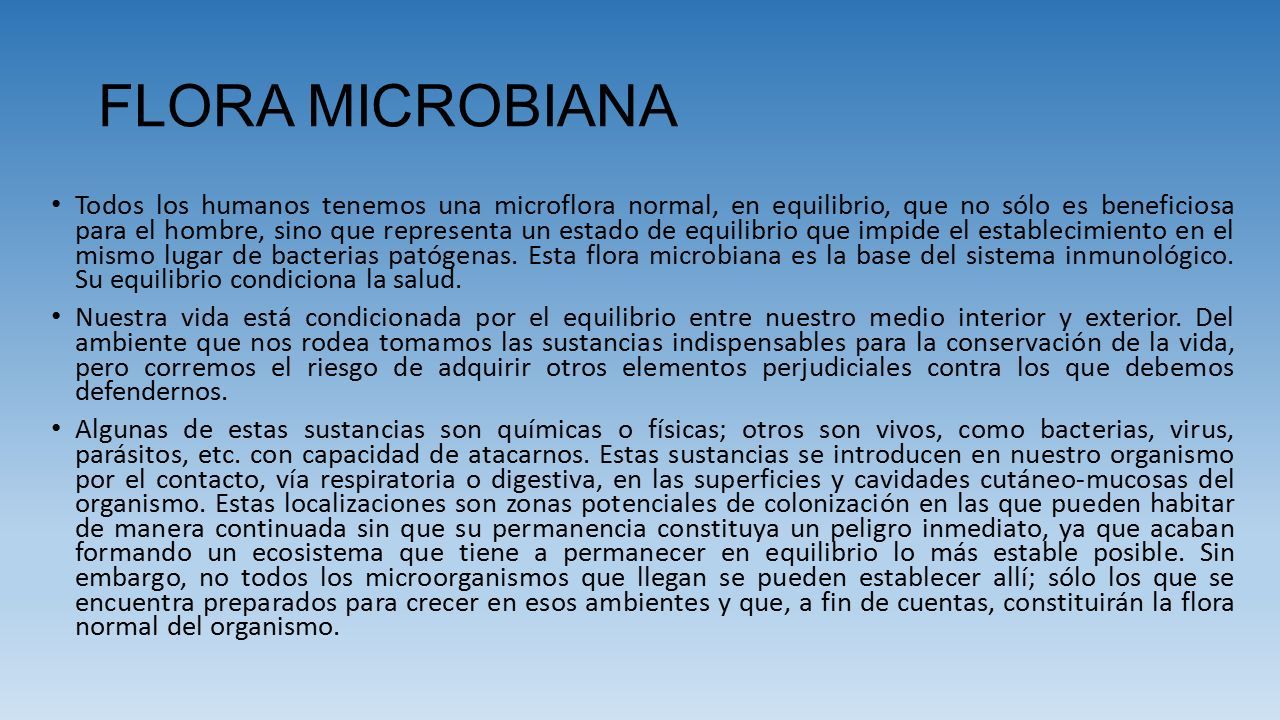 FLORA MICROBIANA

• Todos los humanos tenemos una microflora normal, en equilibrio, que no sólo es beneficiosa para el hombre, sino que representa un estado de equilibrio que impide el establecimiento en el mismo lugar de bacterias patógenas. Esta flora microbiana es la base del sistema inmunológico. Su equilibrio condiciona la salud.

• Nuestra vida está condicionada por el equilibrio entre nuestro medio interior y exterior. Del ambiente que nos rodea tomamos las sustancias indispensables para la conservación de la vida, pero corremos el riesgo de adquirir otros elementos perjudiciales contra los que debemos defendernos.

• Algunas de estas sustancias son químicas o físicas; otros son vivos, como bacterias, virus, parásitos, etc. con capacidad de atacarnos. Estas sustancias se introducen en nuestro organismo por el contacto, vía respiratoria o digestiva, en las superficies y cavidades cutáneo-mucosas del organismo. Estas localizaciones son zonas potenciales de colonización en las que pueden habitar de manera continuada sin que su permanencia constituya un peligro inmediato, ya que acaban formando un ecosistema que tiene a permanecer en equilibrio lo más estable posible. Sin embargo, no todos los microorganismos que llegan se pueden establecer allí; sólo los que se encuentra preparados para crecer en esos ambientes y que, a fin de cuentas, constituirán la flora normal del organismo.